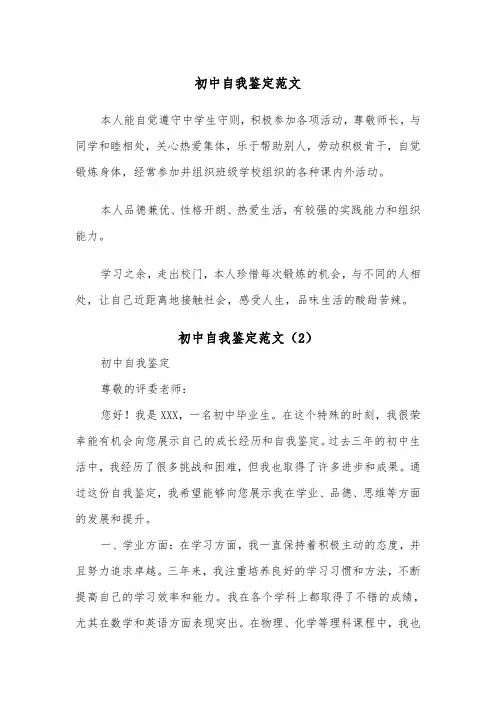 初中自我鉴定范文

本人能自觉遵守中学生守则，积极参加各项活动，尊敬师长，与同学和睦相处，关心热爱集体，乐于帮助别人，劳动积极肯干，自觉锻炼身体，经常参加并组织班级学校组织的各种课内外活动。

本人品德兼优、性格开朗、热爱生活，有较强的实践能力和组织能力。

学习之余，走出校门，本人珍惜每次锻炼的机会，与不同的人相处，让自己近距离地接触社会，感受人生，品味生活的酸甜苦辣。

初中自我鉴定范文（2）

初中自我鉴定

尊敬的评委老师：

您好！我是XXX，一名初中毕业生。在这个特殊的时刻，我很荣幸能有机会向您展示自己的成长经历和自我鉴定。过去三年的初中生活中，我经历了很多挑战和困难，但我也取得了许多进步和成果。通过这份自我鉴定，我希望能够向您展示我在学业、品德、思维等方面的发展和提升。

一、学业方面：在学习方面，我一直保持着积极主动的态度，并且努力追求卓越。三年来，我注重培养良好的学习习惯和方法，不断提高自己的学习效率和能力。我在各个学科上都取得了不错的成绩，尤其在数学和英语方面表现突出。在物理、化学等理科课程中，我也